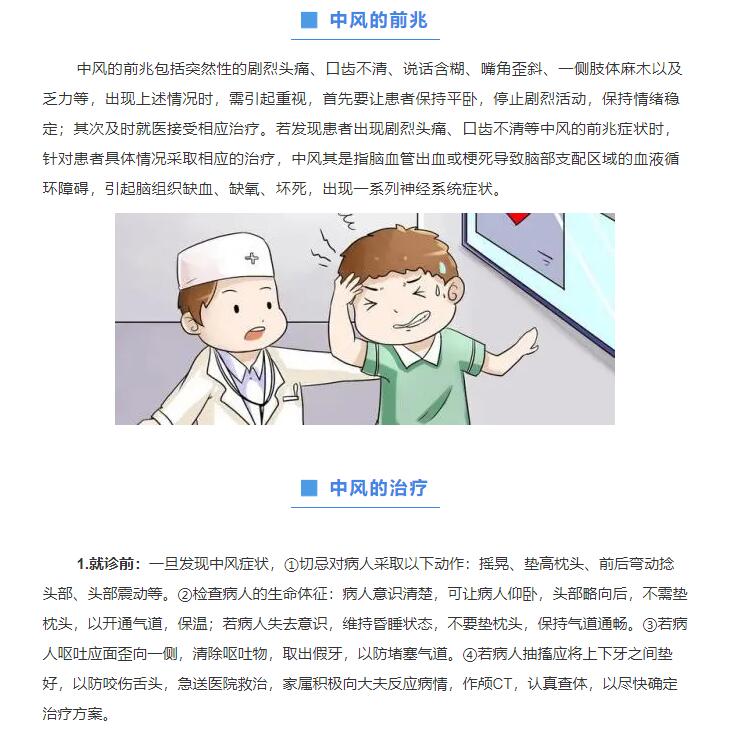 中风的前兆

中风的前兆包括突然性的剧烈头痛、口齿不清、说话含糊、嘴角歪斜、一侧肢体麻木以及乏力等，出现上述情况时，需引起重视，首先要让患者保持平卧，停止剧烈活动，保持情绪稳定；其次及时就医接受相应治疗。若发现患者出现剧烈头痛、口齿不清等中风的前兆症状时，针对患者具体情况采取相应的治疗，中风其是指脑血管出血或梗死导致脑部支配区域的血液循环障碍，引起脑组织缺血、缺氧、坏死，出现一系列神经系统症状。

中风的治疗

1.就诊前：一旦发现中风症状，①切忌对病人采取以下动作：摇晃、垫高枕头、前后弯动捻头部、头部震动等。②检查病人的生命体征：病人意识清楚，可让病人仰卧，头部略向后，不需垫枕头，以开通气道，保温；若病人失去意识，维持昏睡状态，不要垫枕头，保持气道通畅。③若病人呕吐应面歪向一侧，清除呕吐物，取出假牙，以防堵塞气道。④若病人抽搐应将上下牙之间垫好，以防咬伤舌头，急送医院救治，家属积极向大夫反应病情，作颅CT，认真查体，以尽快确定治疗方案。